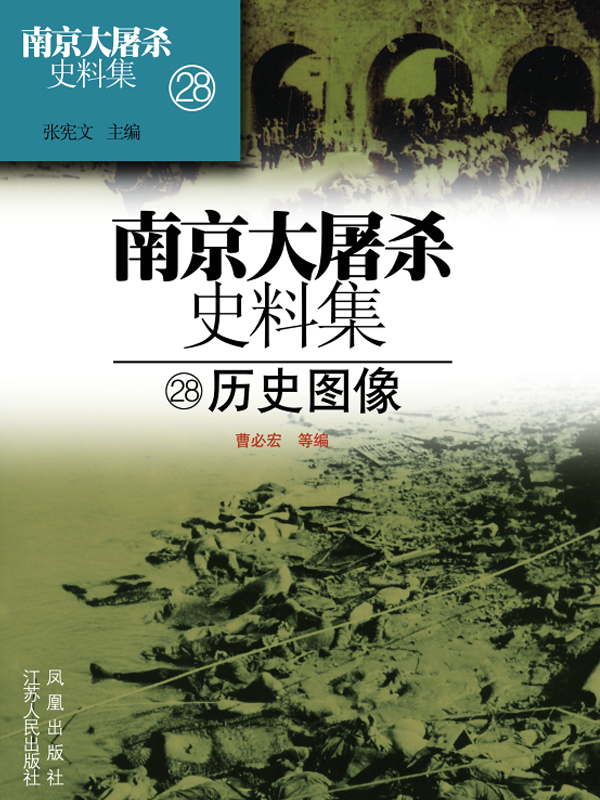 南京大屠杀
史料集 ㉘

张宪文 主编

南京大屠杀
史料集

㉘ 历史图像

曹必宏 等编

凤凰出版社
江苏人民出版社